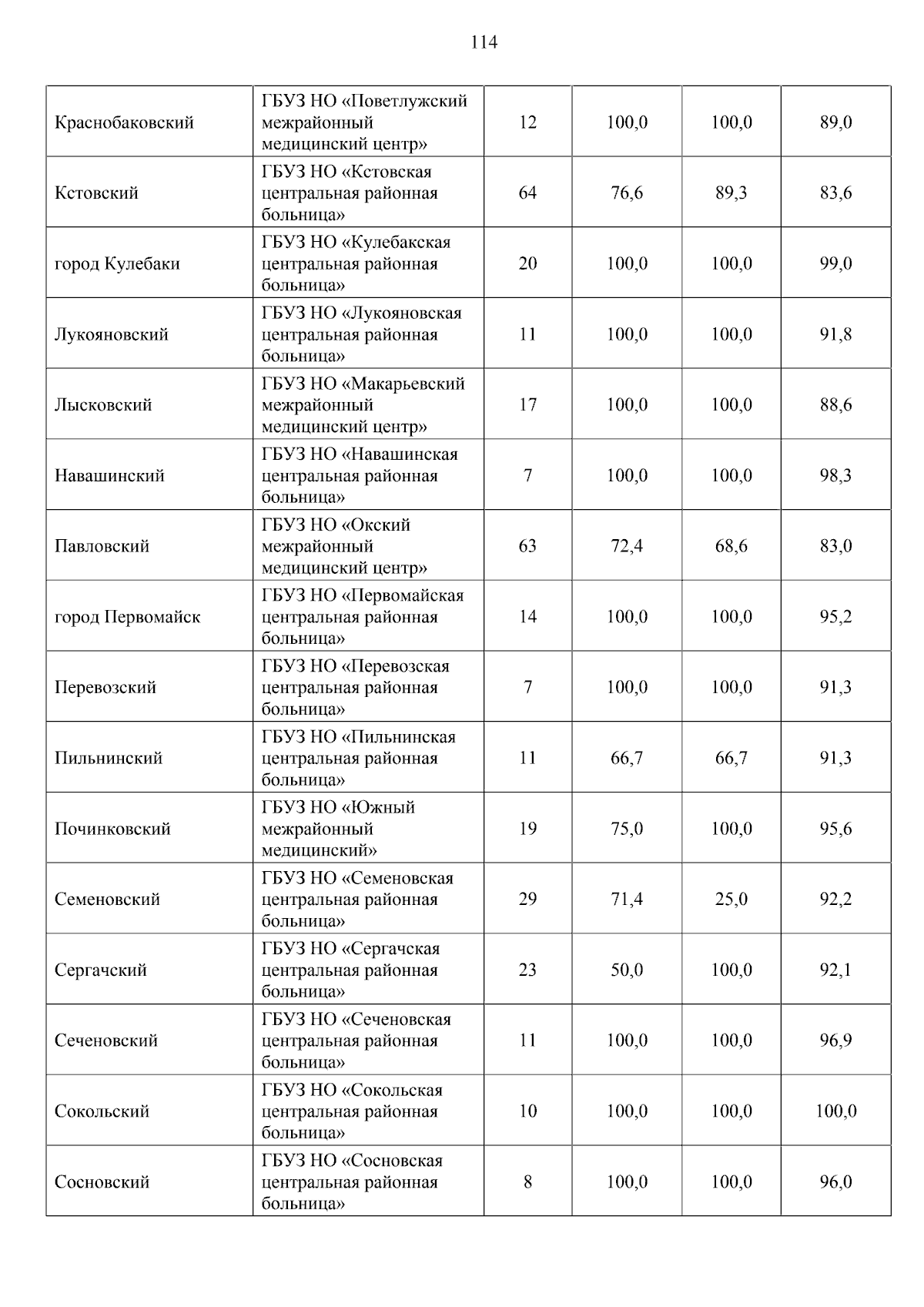 114

| | | | | | |
|---|---|---|---|---|---|
| Краснобаковский | ГБУЗ НО «Поветлужский межрайонный медицинский центр» | 12 | 100,0 | 100,0 | 89,0 |
| Кстовский | ГБУЗ НО «Кстовская центральная районная больница» | 64 | 76,6 | 89,3 | 83,6 |
| город Кулебаки | ГБУЗ НО «Кулебакская центральная районная больница» | 20 | 100,0 | 100,0 | 99,0 |
| Лукояновский | ГБУЗ НО «Лукояновская центральная районная больница» | 11 | 100,0 | 100,0 | 91,8 |
| Лысковский | ГБУЗ НО «Макарьевский межрайонный медицинский центр» | 17 | 100,0 | 100,0 | 88,6 |
| Навашинский | ГБУЗ НО «Навашинская центральная районная больница» | 7 | 100,0 | 100,0 | 98,3 |
| Павловский | ГБУЗ НО «Окский межрайонный медицинский центр» | 63 | 72,4 | 68,6 | 83,0 |
| город Первомайск | ГБУЗ НО «Первомайская центральная районная больница» | 14 | 100,0 | 100,0 | 95,2 |
| Перевозский | ГБУЗ НО «Перевозская центральная районная больница» | 7 | 100,0 | 100,0 | 91,3 |
| Пильнинский | ГБУЗ НО «Пильнинская центральная районная больница» | 11 | 66,7 | 66,7 | 91,3 |
| Починковский | ГБУЗ НО «Южный межрайонный медицинский» | 19 | 75,0 | 100,0 | 95,6 |
| Семеновский | ГБУЗ НО «Семеновская центральная районная больница» | 29 | 71,4 | 25,0 | 92,2 |
| Сергачский | ГБУЗ НО «Сергачская центральная районная больница» | 23 | 50,0 | 100,0 | 92,1 |
| Сеченовский | ГБУЗ НО «Сеченовская центральная районная больница» | 11 | 100,0 | 100,0 | 96,9 |
| Сокольский | ГБУЗ НО «Сокольская центральная районная больница» | 10 | 100,0 | 100,0 | 100,0 |
| Сосновский | ГБУЗ НО «Сосновская центральная районная больница» | 8 | 100,0 | 100,0 | 96,0 |